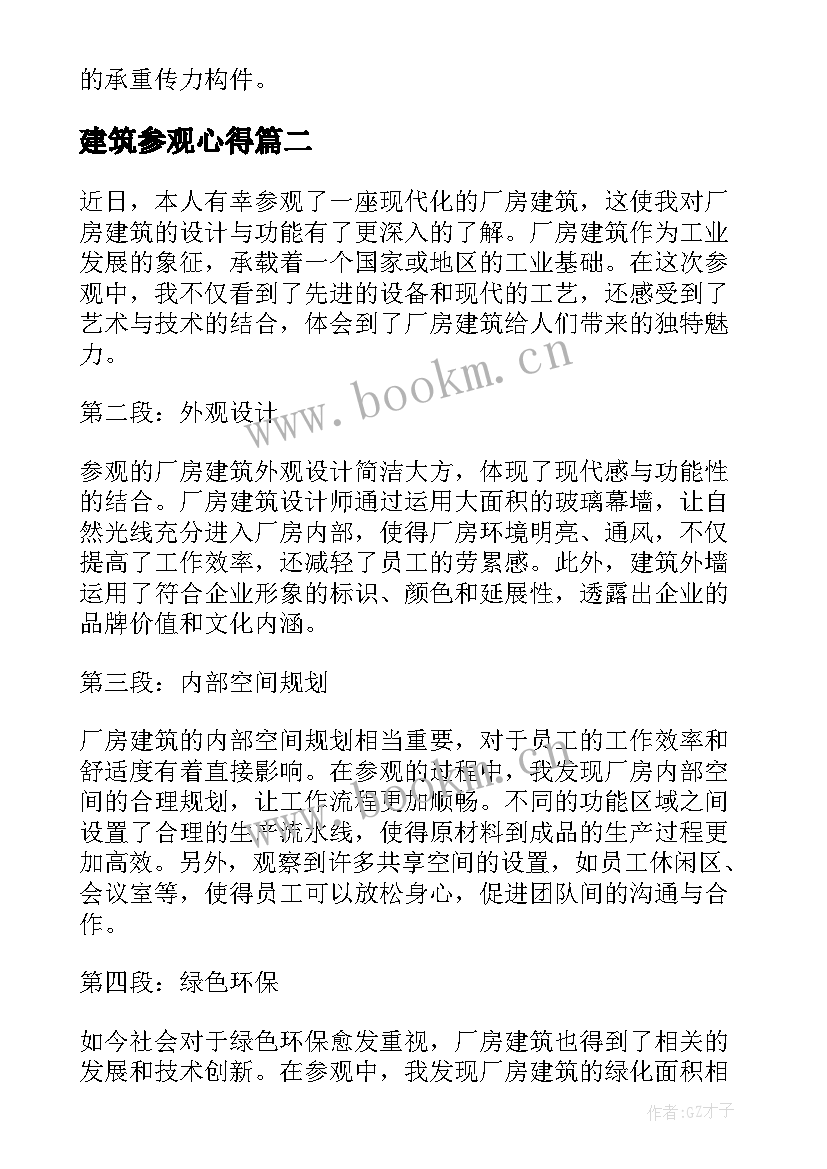 的承重传力构件。

建筑参观心得篇二

近日，本人有幸参观了一座现代化的厂房建筑，这使我对厂房建筑的设计与功能有了更深入的了解。厂房建筑作为工业发展的象征，承载着一个国家或地区的工业基础。在这次参观中，我不仅看到了先进的设备和现代的工艺，还感受到了艺术与技术的结合，体会到了厂房建筑给人们带来的独特魅力。

www.bookm.cn

第二段：外观设计

参观的厂房建筑外观设计简洁大方，体现了现代感与功能性的结合。厂房建筑设计师通过运用大面积的玻璃幕墙，让自然光线充分进入厂房内部，使得厂房环境明亮、通风，不仅提高了工作效率，还减轻了员工的劳累感。此外，建筑外墙运用了符合企业形象的标识、颜色和延展性，透露出企业的品牌价值和文化内涵。

第三段：内部空间规划

厂房建筑的内部空间规划相当重要，对于员工的工作效率和舒适度有着直接影响。在参观的过程中，我发现厂房内部空间的合理规划，让工作流程更加顺畅。不同的功能区域之间设置了合理的生产流水线，使得原材料到成品的生产过程更加高效。另外，观察到许多共享空间的设置，如员工休闲区、会议室等，使得员工可以放松身心，促进团队间的沟通与合作。

第四段：绿色环保

如今社会对于绿色环保愈发重视，厂房建筑也得到了相关的发展和技术创新。在参观中，我发现厂房建筑的绿化面积相

作者:GZ才子